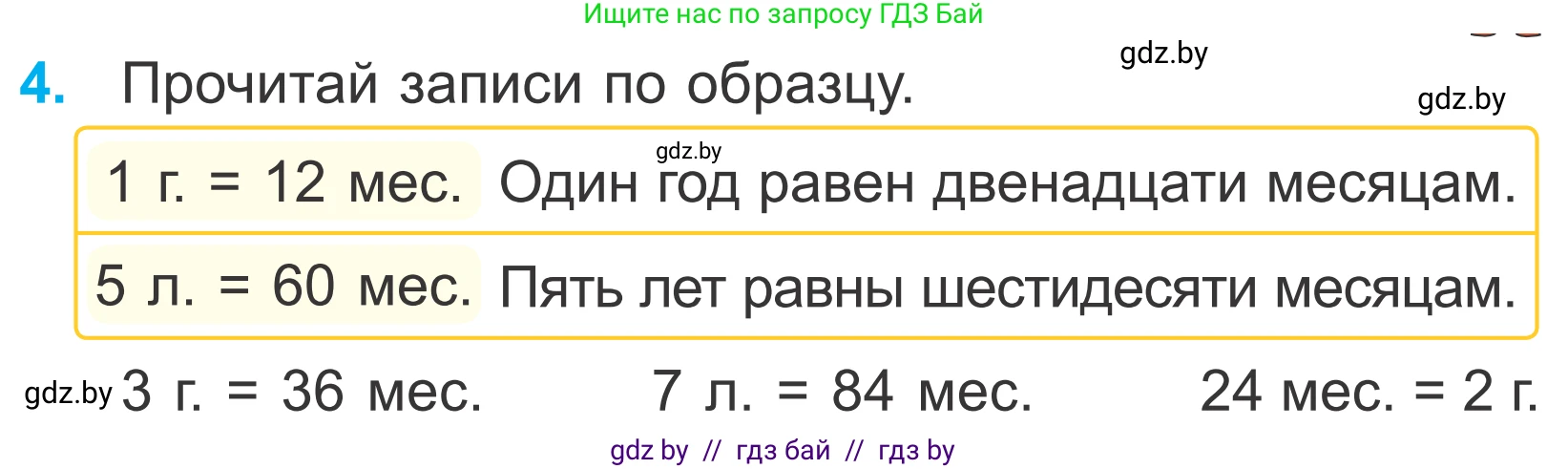 Ищите нас по запросу ГДЗ Бай

gdz.by

4. Прочитай записи по образцу.

gdz.by

gdz.by

| 1 г. = 12 мес. | Один год равен двенадцати месяцам. |
|---|---|
| 5 л. = 60 мес. | Пять лет равны шестидесяти месяцам. |

gdz.by 3 г. = 36 мес. 7 л. = 84 мес. 24 мес. = 2 г.

gdz by // гдз бай // гдз by